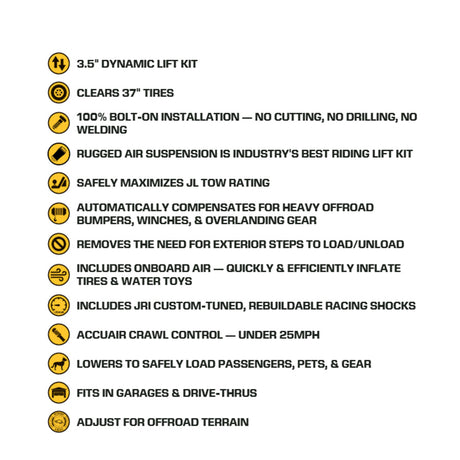 3.5" DYNAMIC LIFT KIT

CLEARS 37" TIRES

100% BOLT-ON INSTALLATION — NO CUTTING, NO DRILLING, NO WELDING

RUGGED AIR SUSPENSION IS INDUSTRY'S BEST RIDING LIFT KIT

SAFELY MAXIMIZES JL TOW RATING

AUTOMATICALLY COMPENSATES FOR HEAVY OFFROAD BUMPERS, WINCHES, & OVERLANDING GEAR

REMOVES THE NEED FOR EXTERIOR STEPS TO LOAD/UNLOAD

INCLUDES ONBOARD AIR — QUICKLY & EFFICIENTLY INFLATE TIRES & WATER TOYS

INCLUDES JRI CUSTOM-TUNED, REBUILDABLE RACING SHOCKS

ACCUAIR CRAWL CONTROL — UNDER 25MPH

LOWERS TO SAFELY LOAD PASSENGERS, PETS, & GEAR

FITS IN GARAGES & DRIVE-THRUS

ADJUST FOR OFFROAD TERRAIN